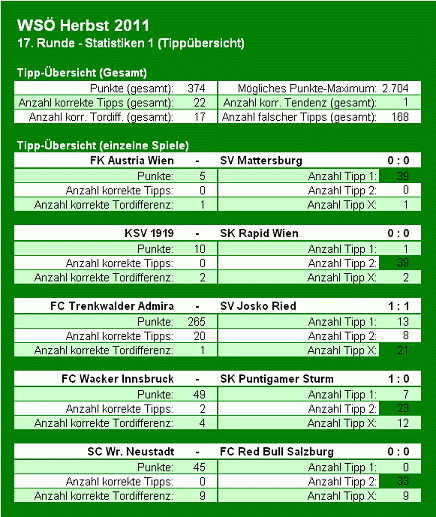 WSÖ Herbst 2011
17. Runde - Statistiken 1 (Tippübersicht)

Tipp-Übersicht (Gesamt)

| | | | |
|---|---|---|---|
| Punkte (gesamt): | 374 | Mögliches Punkte-Maximum: | 2.704 |
| Anzahl korrekte Tipps (gesamt): | 22 | Anzahl korr. Tendenz (gesamt): | 1 |
| Anzahl korr. Tordiff. (gesamt): | 17 | Anzahl falscher Tipps (gesamt): | 168 |

Tipp-Übersicht (einzelne Spiele)

| FK Austria Wien | - | SV Mattersburg | 0 : 0 |
|---|---|---|---|
| Punkte: | 5 | Anzahl Tipp 1: | 39 |
| Anzahl korrekte Tipps: | 0 | Anzahl Tipp 2: | 0 |
| Anzahl korrekte Tordifferenz: | 1 | Anzahl Tipp X: | 1 |

| KSV 1919 | - | SK Rapid Wien | 0 : 0 |
|---|---|---|---|
| Punkte: | 10 | Anzahl Tipp 1: | 1 |
| Anzahl korrekte Tipps: | 0 | Anzahl Tipp 2: | 39 |
| Anzahl korrekte Tordifferenz: | 2 | Anzahl Tipp X: | 2 |

| FC Trenkwalder Admira | - | SV Josko Ried | 1 : 1 |
|---|---|---|---|
| Punkte: | 265 | Anzahl Tipp 1: | 13 |
| Anzahl korrekte Tipps: | 20 | Anzahl Tipp 2: | 8 |
| Anzahl korrekte Tordifferenz: | 1 | Anzahl Tipp X: | 21 |

| FC Wacker Innsbruck | - | SK Puntigamer Sturm | 1 : 0 |
|---|---|---|---|
| Punkte: | 49 | Anzahl Tipp 1: | 7 |
| Anzahl korrekte Tipps: | 2 | Anzahl Tipp 2: | 23 |
| Anzahl korrekte Tordifferenz: | 4 | Anzahl Tipp X: | 12 |

| SC Wr. Neustadt | - | FC Red Bull Salzburg | 0 : 0 |
|---|---|---|---|
| Punkte: | 45 | Anzahl Tipp 1: | 0 |
| Anzahl korrekte Tipps: | 0 | Anzahl Tipp 2: | 33 |
| Anzahl korrekte Tordifferenz: | 9 | Anzahl Tipp X: | 9 |